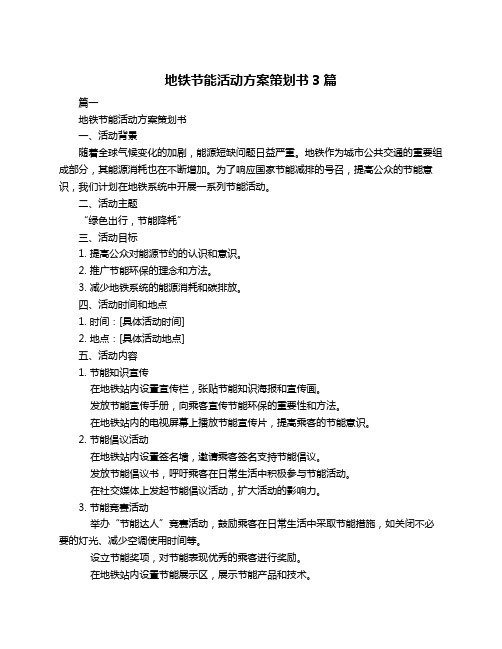 地铁节能活动方案策划书 3 篇

篇一

地铁节能活动方案策划书

一、活动背景

随着全球气候变化的加剧，能源短缺问题日益严重。地铁作为城市公共交通的重要组成部分，其能源消耗也在不断增加。为了响应国家节能减排的号召，提高公众的节能意识，我们计划在地铁系统中开展一系列节能活动。

二、活动主题

“绿色出行，节能降耗”

三、活动目标

1. 提高公众对能源节约的认识和意识。

2. 推广节能环保的理念和方法。

3. 减少地铁系统的能源消耗和碳排放。

四、活动时间和地点

1. 时间：[具体活动时间]

2. 地点：[具体活动地点]

五、活动内容

1. 节能知识宣传

在地铁站内设置宣传栏，张贴节能知识海报和宣传画。

发放节能宣传手册，向乘客宣传节能环保的重要性和方法。

在地铁站内的电视屏幕上播放节能宣传片，提高乘客的节能意识。

2. 节能倡议活动

在地铁站内设置签名墙，邀请乘客签名支持节能倡议。

发放节能倡议书，呼吁乘客在日常生活中积极参与节能活动。

在社交媒体上发起节能倡议活动，扩大活动的影响力。

3. 节能竞赛活动

举办“节能达人”竞赛活动，鼓励乘客在日常生活中采取节能措施，如关闭不必要的灯光、减少空调使用时间等。

设立节能奖项，对节能表现优秀的乘客进行奖励。

在地铁站内设置节能展示区，展示节能产品和技术。